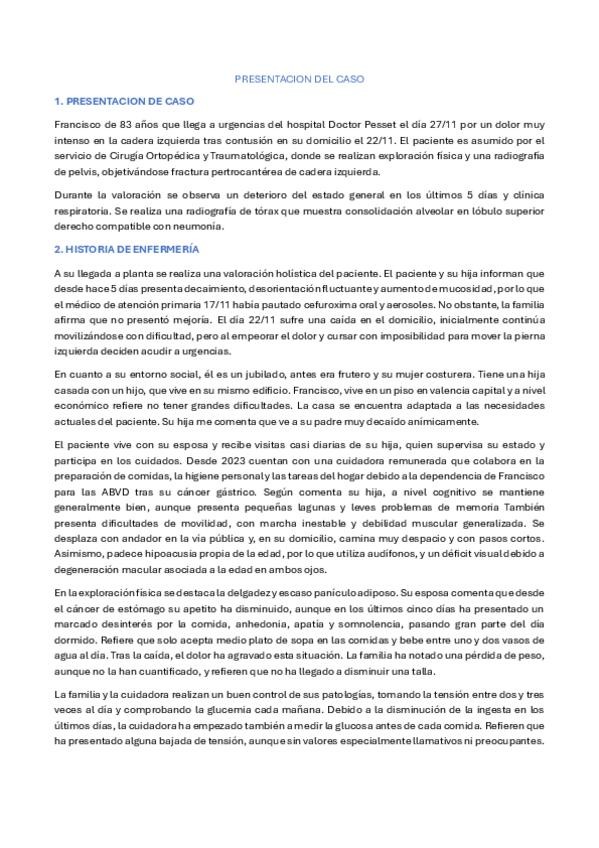 PRESENTACION DEL CASO

1. PRESENTACION DE CASO

Francisco de 83 años que llega a urgencias del hospital Doctor Pesset el día 27/11 por un dolor muy intenso en la cadera izquierda tras contusión en su domicilio el 22/11. El paciente es asumido por el servicio de Cirugía Ortopédica y Traumatológica, donde se realizan exploración física y una radiografía de pelvis, objetivándose fractura pertrocantérea de cadera izquierda.

Durante la valoración se observa un deterioro del estado general en los últimos 5 días y clínica respiratoria. Se realiza una radiografía de tórax que muestra consolidación alveolar en lóbulo superior derecho compatible con neumonía.

2. HISTORIA DE ENFERMERÍA

A su llegada a planta se realiza una valoración holística del paciente. El paciente y su hija informan que desde hace 5 días presenta decaimiento, desorientación fluctuante y aumento de mucosidad, por lo que el médico de atención primaria 17/11 había pautado cefuroxima oral y aerosoles. No obstante, la familia afirma que no presentó mejoría. El día 22/11 sufre una caída en el domicilio, inicialmente continúa movilizándose con dificultad, pero al empeorar el dolor y cursar con imposibilidad para mover la pierna izquierda deciden acudir a urgencias.

En cuanto a su entorno social, él es un jubilado, antes era frutero y su mujer costurera. Tiene una hija casada con un hijo, que vive en su mismo edificio. Francisco, vive en un piso en valencia capital y a nivel económico refiere no tener grandes dificultades. La casa se encuentra adaptada a las necesidades actuales del paciente. Su hija me comenta que ve a su padre muy decaído anímicamente.

El paciente vive con su esposa y recibe visitas casi diarias de su hija, quien supervisa su estado y participa en los cuidados. Desde 2023 cuentan con una cuidadora remunerada que colabora en la preparación de comidas, la higiene personal y las tareas del hogar debido a la dependencia de Francisco para las ABVD tras su cáncer gástrico. Según comenta su hija, a nivel cognitivo se mantiene generalmente bien, aunque presenta pequeñas lagunas y leves problemas de memoria También presenta dificultades de movilidad, con marcha inestable y debilidad muscular generalizada. Se desplaza con andador en la vía pública y, en su domicilio, camina muy despacio y con pasos cortos. Asimismo, padece hipoacusia propia de la edad, por lo que utiliza audífonos, y un déficit visual debido a degeneración macular asociada a la edad en ambos ojos.

En la exploración física se destaca la delgadez y escaso panículo adiposo. Su esposa comenta que desde el cáncer de estómago su apetito ha disminuido, aunque en los últimos cinco días ha presentado un marcado desinterés por la comida, anhedonia, apatía y somnolencia, pasando gran parte del día dormido. Refiere que solo acepta medio plato de sopa en las comidas y bebe entre uno y dos vasos de agua al día. Tras la caída, el dolor ha agravado esta situación. La familia ha notado una pérdida de peso, aunque no la han cuantificado, y refieren que no ha llegado a disminuir una talla.

La familia y la cuidadora realizan un buen control de sus patologías, tomando la tensión entre dos y tres veces al día y comprobando la glucemia cada mañana. Debido a la disminución de la ingesta en los últimos días, la cuidadora ha empezado también a medir la glucosa antes de cada comida. Refieren que ha presentado alguna bajada de tensión, aunque sin valores especialmente llamativos ni preocupantes.